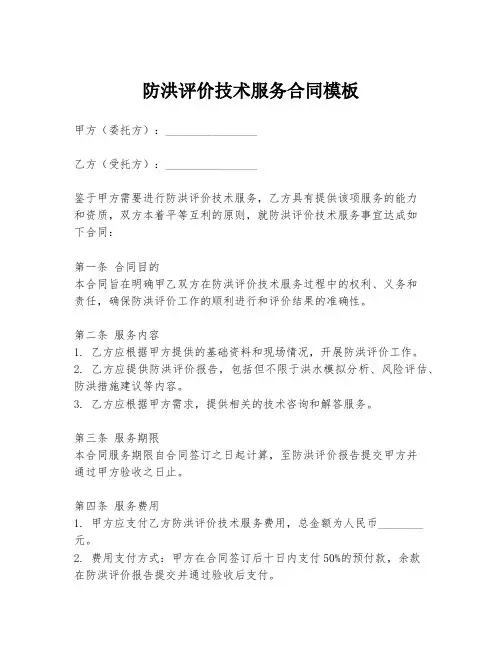 防洪评价技术服务合同模板

甲方（委托方）：________________

乙方（受托方）：________________

鉴于甲方需要进行防洪评价技术服务，乙方具有提供该项服务的能力和资质，双方本着平等互利的原则，就防洪评价技术服务事宜达成如下合同：

第一条 合同目的
本合同旨在明确甲乙双方在防洪评价技术服务过程中的权利、义务和责任，确保防洪评价工作的顺利进行和评价结果的准确性。

第二条 服务内容
1. 乙方应根据甲方提供的基础资料和现场情况，开展防洪评价工作。
2. 乙方应提供防洪评价报告，包括但不限于洪水模拟分析、风险评估、防洪措施建议等内容。
3. 乙方应根据甲方需求，提供相关的技术咨询和解答服务。

第三条 服务期限
本合同服务期限自合同签订之日起计算，至防洪评价报告提交甲方并通过甲方验收之日止。

第四条 服务费用
1. 甲方应支付乙方防洪评价技术服务费用，总金额为人民币________元。
2. 费用支付方式：甲方在合同签订后十日内支付50%的预付款，余款在防洪评价报告提交并通过验收后支付。